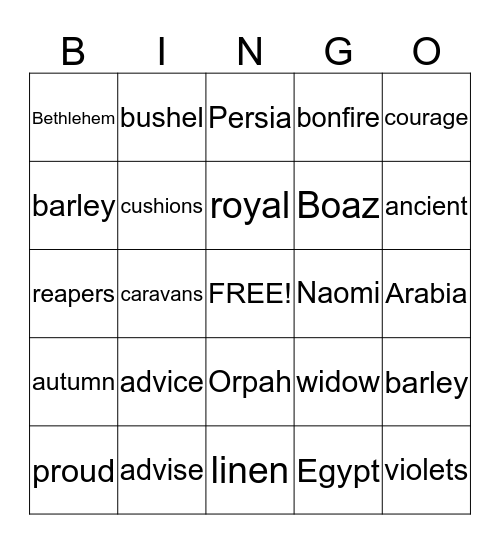 | B | I | N | G | O |
|---|---|---|---|---|
| Bethlehem | bushel | Persia | bonfire | courage |
| barley | cushions | royal | Boaz | ancient |
| reapers | caravans | FREE! | Naomi | Arabia |
| autumn | advice | Orpah | widow | barley |
| proud | advise | linen | Egypt | violets |